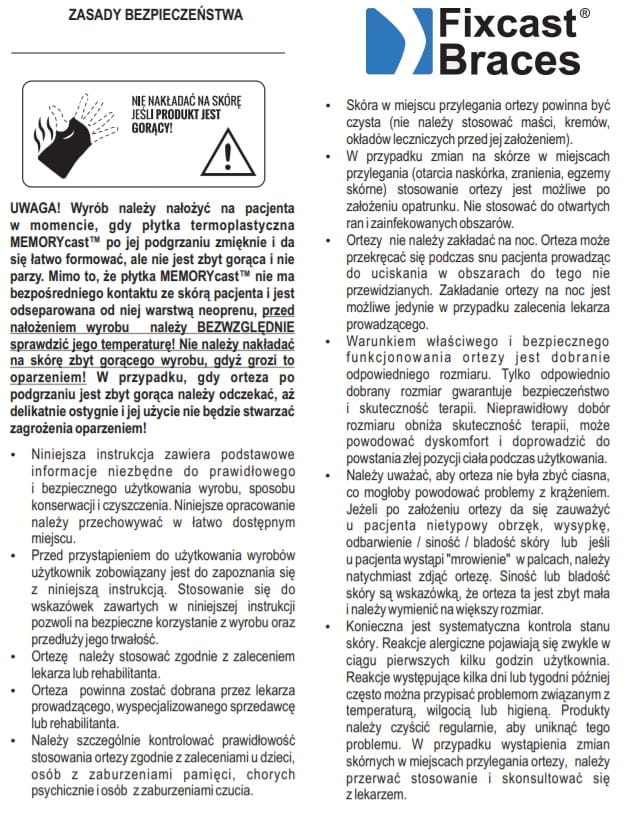 ZASADY BEZPIECZEŃSTWA

NIE NAKŁADAĆ NA SKÓRĘ JEŚLI PRODUKT JEST GORĄCY!

UWAGA! Wyrób należy nałożyć na pacjenta w momencie, gdy płytka termoplastyczna MEMORYcast™ po jej podgrzaniu zmięknie i da się łatwo formować, ale nie jest zbyt gorąca i nie parzy. Mimo to, że płytka MEMORYcast™ nie ma bezpośredniego kontaktu ze skórą pacjenta i jest odseparowana od niej warstwą neoprenu, przed nałożeniem wyrobu należy BEZWZGLĘDNIE sprawdzić jego temperaturę! Nie należy nakładać na skórę zbyt gorącego wyrobu, gdyż grozi to oparzeniem! W przypadku, gdy orteza po podgrzaniu jest zbyt gorąca należy odczekać, aż delikatnie ostygnie i jej użycie nie będzie stwarzać zagrożenia oparzeniem!

• Niniejsza instrukcja zawiera podstawowe informacje niezbędne do prawidłowego i bezpiecznego użytkowania wyrobu, sposobu konserwacji i czyszczenia. Niniejsze opracowanie należy przechowywać w łatwo dostępnym miejscu.
• Przed przystąpieniem do użytkowania wyrobów użytkownik zobowiązany jest do zapoznania się z niniejszą instrukcją. Stosowanie się do wskazówek zawartych w niniejszej instrukcji pozwoli na bezpieczne korzystanie z wyrobu oraz przedłuży jego trwałość.
• Ortezę należy stosować zgodnie z zaleceniem lekarza lub rehabilitanta.
• Orteza powinna zostać dobrana przez lekarza prowadzącego, wyspecjalizowanego sprzedawcę lub rehabilitanta.
• Należy szczególnie kontrolować prawidłowość stosowania ortezy zgodnie z zaleceniami u dzieci, osób z zaburzeniami pamięci, chorych psychicznie i osób z zaburzeniami czucia.

Fixcast® Braces

• Skóra w miejscu przylegania ortezy powinna być czysta (nie należy stosować maści, kremów, okładów leczniczych przed jej założeniem).
• W przypadku zmian na skórze w miejscach przylegania (otarcia naskórka, zranienia, egzemy skórne) stosowanie ortezy jest możliwe po założeniu opatrunku. Nie stosować do otwartych ran i zainfekowanych obszarów.
• Ortezy nie należy zakładać na noc. Orteza może przekręcać się podczas snu pacjenta prowadząc do uciskania w obszarach do tego nie przewidzianych. Zakładanie ortezy na noc jest możliwe jedynie w przypadku zalecenia lekarza prowadzącego.
• Warunkiem właściwego i bezpiecznego funkcjonowania ortezy jest dobranie odpowiedniego rozmiaru. Tylko odpowiednio dobrany rozmiar gwarantuje bezpieczeństwo i skuteczność terapii. Nieprawidłowy dobór rozmiaru obniża skuteczność terapii, może powodować dyskomfort i doprowadzić do powstania złej pozycji ciała podczas użytkowania.
• Należy uważać, aby orteza nie była zbyć ciasna, co mogłoby powodować problemy z krążeniem. Jeżeli po założeniu ortezy da się zauważyć u pacjenta nietypowy obrzęk, wysypkę, odbarwienie / siność / bladość skóry lub jeśli u pacjenta wystąpi "mrowienie" w palcach, należy natychmiast zdjąć ortezę. Siność lub bladość skóry są wskazówką, że orteza ta jest zbyt mała i należy wymienić na większy rozmiar.
• Konieczna jest systematyczna kontrola stanu skóry. Reakcje alergiczne pojawiają się zwykle w ciągu pierwszych kilku godzin użytkownia. Reakcje występujące kilka dni lub tygodni później często można przypisać problemom związanym z temperaturą, wilgocią lub higieną. Produkty należy czyścić regularnie, aby uniknąć tego problemu. W przypadku wystąpienia zmian skórnych w miejscach przylegania ortezy, należy przerwać stosowanie i skonsultować się z lekarzem.